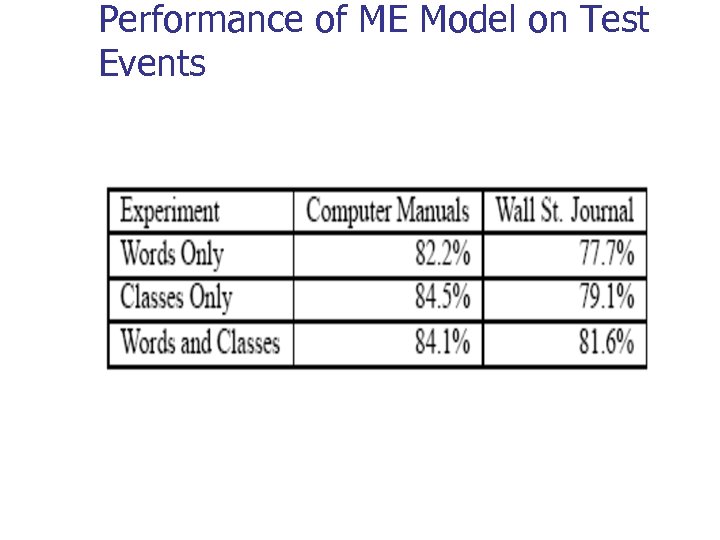 Performance of ME Model on Test Events

| Experiment | Computer Manuals | Wall St. Journal |
|---|---|---|
| Words Only | 82.2% | 77.7% |
| Classes Only | 84.5% | 79.1% |
| Words and Classes | 84.1% | 81.6% |